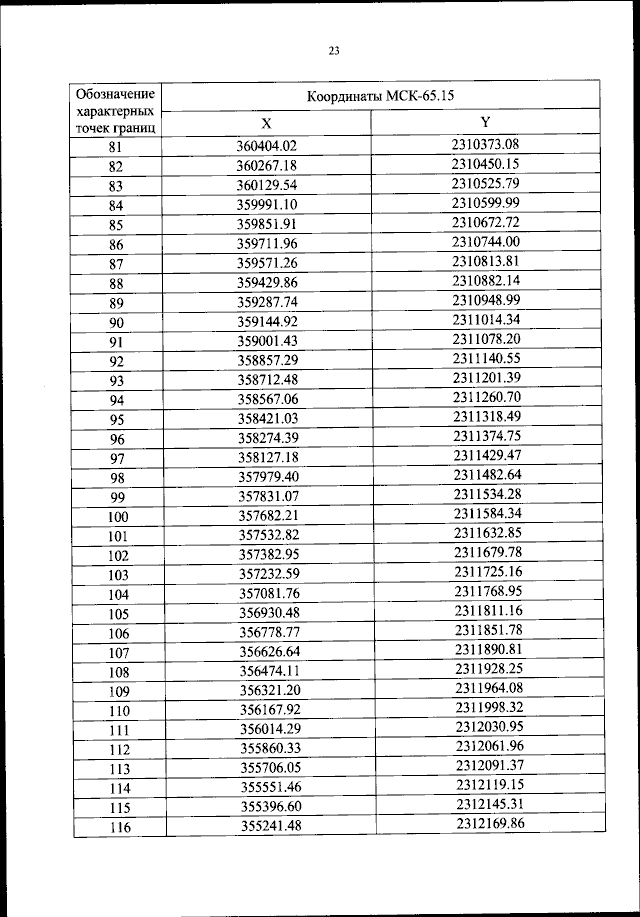 23

| Обозначение характерных точек границ | Координаты МСК-65.15 | |
|---|---|---|
| | X | Y |
| 81 | 360404.02 | 2310373.08 |
| 82 | 360267.18 | 2310450.15 |
| 83 | 360129.54 | 2310525.79 |
| 84 | 359991.10 | 2310599.99 |
| 85 | 359851.91 | 2310672.72 |
| 86 | 359711.96 | 2310744.00 |
| 87 | 359571.26 | 2310813.81 |
| 88 | 359429.86 | 2310882.14 |
| 89 | 359287.74 | 2310948.99 |
| 90 | 359144.92 | 2311014.34 |
| 91 | 359001.43 | 2311078.20 |
| 92 | 358857.29 | 2311140.55 |
| 93 | 358712.48 | 2311201.39 |
| 94 | 358567.06 | 2311260.70 |
| 95 | 358421.03 | 2311318.49 |
| 96 | 358274.39 | 2311374.75 |
| 97 | 358127.18 | 2311429.47 |
| 98 | 357979.40 | 2311482.64 |
| 99 | 357831.07 | 2311534.28 |
| 100 | 357682.21 | 2311584.34 |
| 101 | 357532.82 | 2311632.85 |
| 102 | 357382.95 | 2311679.78 |
| 103 | 357232.59 | 2311725.16 |
| 104 | 357081.76 | 2311768.95 |
| 105 | 356930.48 | 2311811.16 |
| 106 | 356778.77 | 2311851.78 |
| 107 | 356626.64 | 2311890.81 |
| 108 | 356474.11 | 2311928.25 |
| 109 | 356321.20 | 2311964.08 |
| 110 | 356167.92 | 2311998.32 |
| 111 | 356014.29 | 2312030.95 |
| 112 | 355860.33 | 2312061.96 |
| 113 | 355706.05 | 2312091.37 |
| 114 | 355551.46 | 2312119.15 |
| 115 | 355396.60 | 2312145.31 |
| 116 | 355241.48 | 2312169.86 |